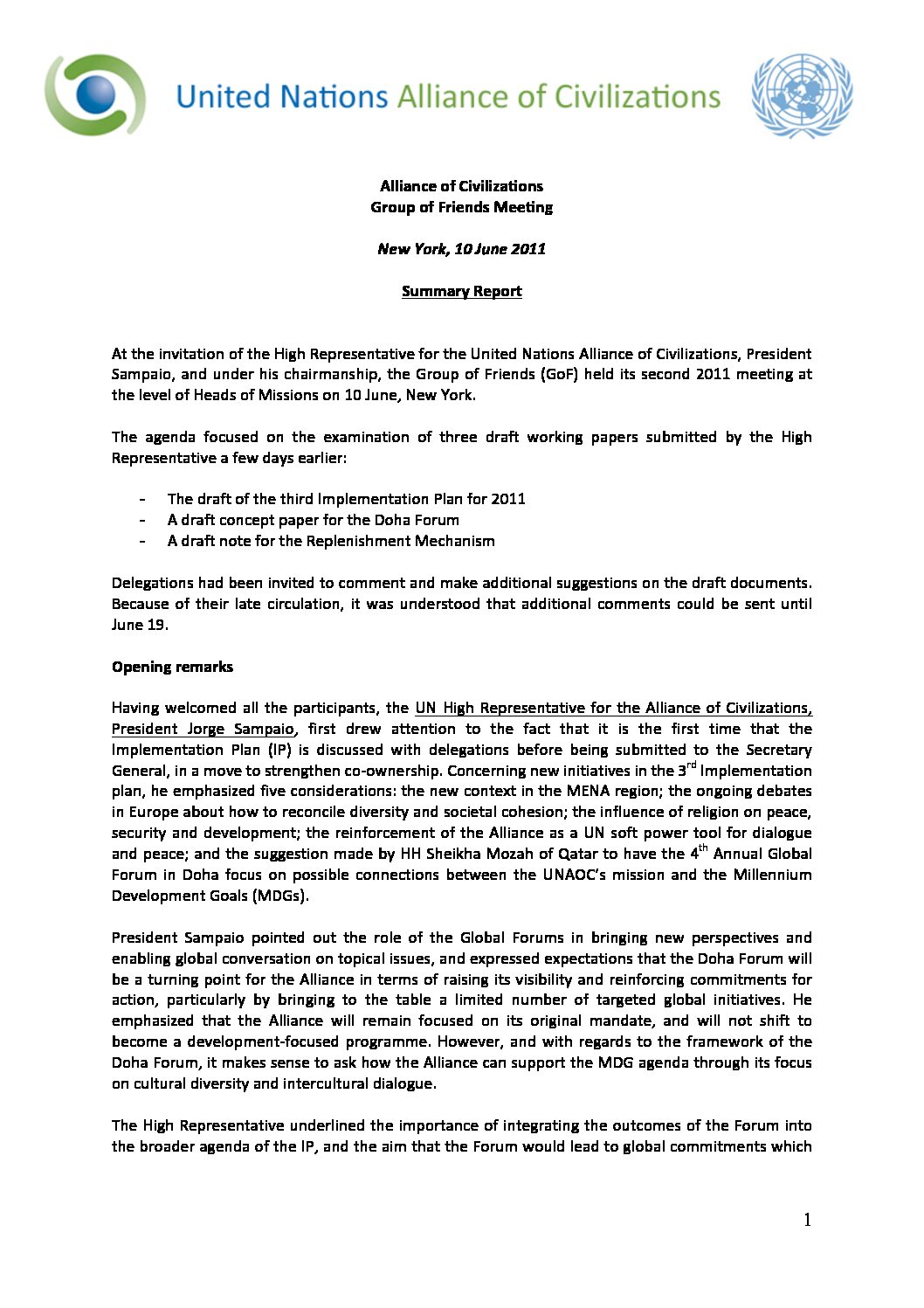 United Nations Alliance of Civilizations

Alliance of Civilizations
Group of Friends Meeting

New York, 10 June 2011

Summary Report

At the invitation of the High Representative for the United Nations Alliance of Civilizations, President Sampaio, and under his chairmanship, the Group of Friends (GoF) held its second 2011 meeting at the level of Heads of Missions on 10 June, New York.

The agenda focused on the examination of three draft working papers submitted by the High Representative a few days earlier:

- The draft of the third Implementation Plan for 2011
- A draft concept paper for the Doha Forum
- A draft note for the Replenishment Mechanism

Delegations had been invited to comment and make additional suggestions on the draft documents. Because of their late circulation, it was understood that additional comments could be sent until June 19.

Opening remarks

Having welcomed all the participants, the UN High Representative for the Alliance of Civilizations, President Jorge Sampaio, first drew attention to the fact that it is the first time that the Implementation Plan (IP) is discussed with delegations before being submitted to the Secretary General, in a move to strengthen co-ownership. Concerning new initiatives in the 3$^{rd}$ Implementation plan, he emphasized five considerations: the new context in the MENA region; the ongoing debates in Europe about how to reconcile diversity and societal cohesion; the influence of religion on peace, security and development; the reinforcement of the Alliance as a UN soft power tool for dialogue and peace; and the suggestion made by HH Sheikha Mozah of Qatar to have the 4$^{th}$ Annual Global Forum in Doha focus on possible connections between the UNAOC's mission and the Millennium Development Goals (MDGs).

President Sampaio pointed out the role of the Global Forums in bringing new perspectives and enabling global conversation on topical issues, and expressed expectations that the Doha Forum will be a turning point for the Alliance in terms of raising its visibility and reinforcing commitments for action, particularly by bringing to the table a limited number of targeted global initiatives. He emphasized that the Alliance will remain focused on its original mandate, and will not shift to become a development-focused programme. However, and with regards to the framework of the Doha Forum, it makes sense to ask how the Alliance can support the MDG agenda through its focus on cultural diversity and intercultural dialogue.

The High Representative underlined the importance of integrating the outcomes of the Forum into the broader agenda of the IP, and the aim that the Forum would lead to global commitments which

1